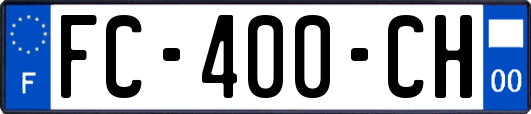 F
FC-400-CH
00